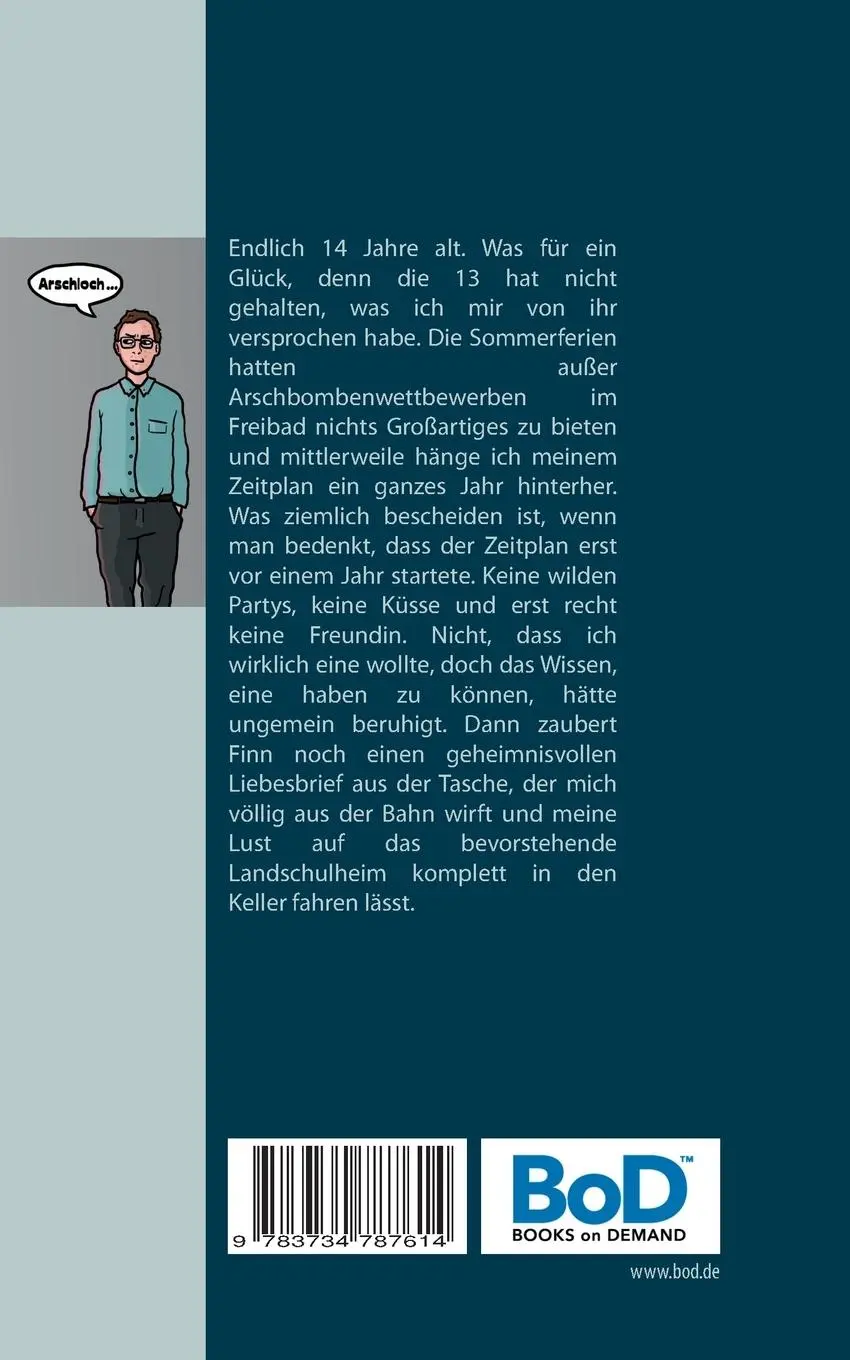 Arschloch...

Endlich 14 Jahre alt. Was für ein Glück, denn die 13 hat nicht gehalten, was ich mir von ihr versprochen habe. Die Sommerferien hatten außer Arschbombenwettbewerben im Freibad nichts Großartiges zu bieten und mittlerweile hänge ich meinem Zeitplan ein ganzes Jahr hinterher. Was ziemlich bescheiden ist, wenn man bedenkt, dass der Zeitplan erst vor einem Jahr startete. Keine wilden Partys, keine Küsse und erst recht keine Freundin. Nicht, dass ich wirklich eine wollte, doch das Wissen, eine haben zu können, hätte ungemein beruhigt. Dann zaubert Finn noch einen geheimnisvollen Liebesbrief aus der Tasche, der mich völlig aus der Bahn wirft und meine Lust auf das bevorstehende Landschulheim komplett in den Keller fahren lässt.

9 783734 787614

BoD™
BOOKS on DEMAND

www.bod.de